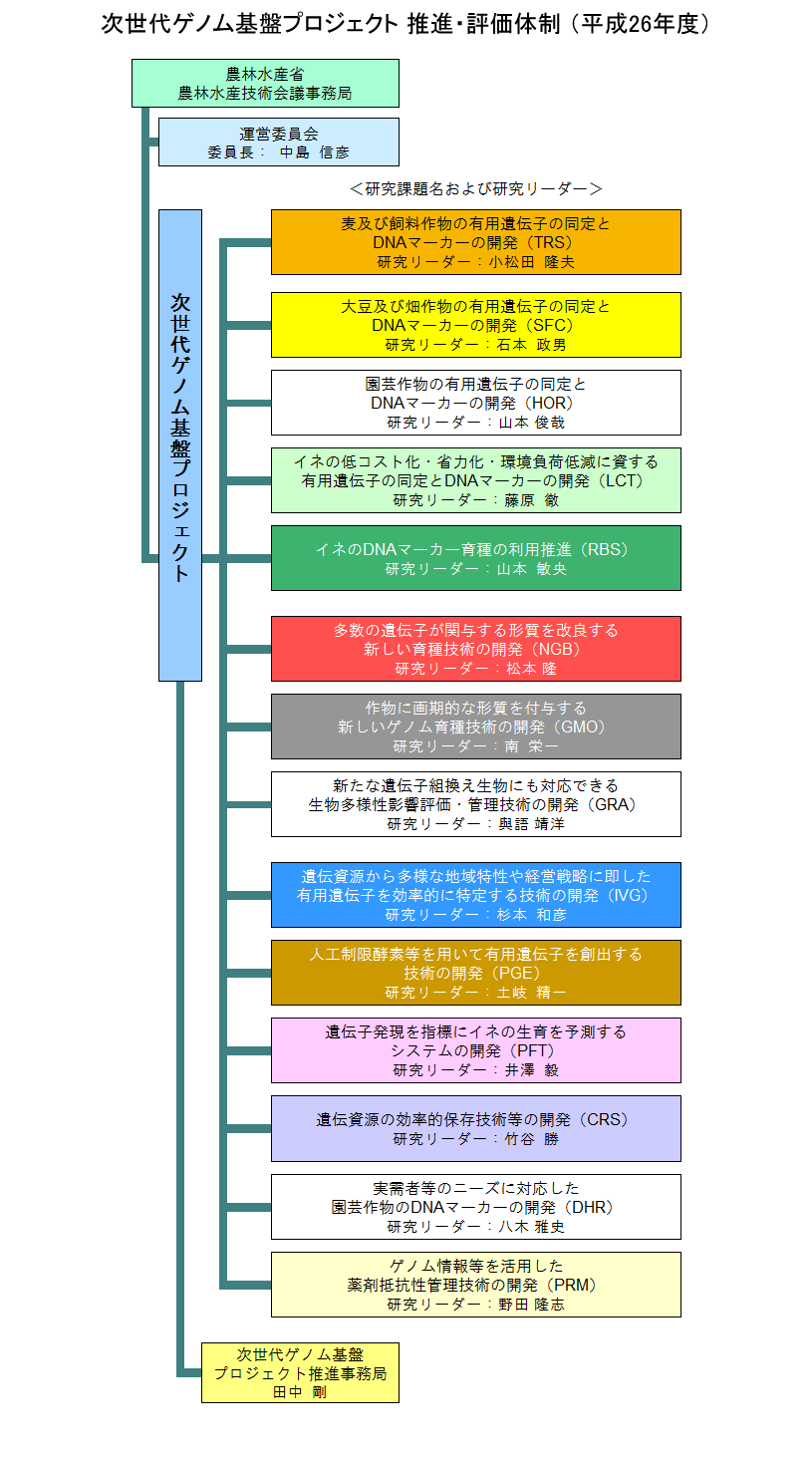 次世代ゲノム基盤プロジェクト 推進・評価体制（平成26年度）

農林水産省
農林水産技術会議事務局

運営委員会
委員長： 中島 信彦

＜研究課題名および研究リーダー＞

次世代ゲノム基盤プロジェクト

麦及び飼料作物の有用遺伝子の同定と
DNAマーカーの開発（TRS）
研究リーダー：小松田 隆夫

大豆及び畑作物の有用遺伝子の同定と
DNAマーカーの開発（SFC）
研究リーダー：石本 政男

園芸作物の有用遺伝子の同定と
DNAマーカーの開発（HOR）
研究リーダー：山本 俊哉

イネの低コスト化・省力化・環境負荷低減に資する
有用遺伝子の同定とDNAマーカーの開発（LCT）
研究リーダー：藤原 徹

イネのDNAマーカー育種の利用推進（RBS）
研究リーダー：山本 敏央

多数の遺伝子が関与する形質を改良する
新しい育種技術の開発（NGB）
研究リーダー：松本 隆

作物に画期的な形質を付与する
新しいゲノム育種技術の開発（GMO）
研究リーダー：南 栄一

新たな遺伝子組換え生物にも対応できる
生物多様性影響評価・管理技術の開発（GRA）
研究リーダー：與語 靖洋

遺伝資源から多様な地域特性や経営戦略に即した
有用遺伝子を効率的に特定する技術の開発（IVG）
研究リーダー：杉本 和彦

人工制限酵素等を用いて有用遺伝子を創出する
技術の開発（PGE）
研究リーダー：土岐 精一

遺伝子発現を指標にイネの生育を予測する
システムの開発（PFT）
研究リーダー：井澤 毅

遺伝資源の効率的保存技術等の開発（CRS）
研究リーダー：竹谷 勝

実需者等のニーズに対応した
園芸作物のDNAマーカーの開発（DHR）
研究リーダー：八木 雅史

ゲノム情報等を活用した
薬剤抵抗性管理技術の開発（PRM）
研究リーダー：野田 隆志

次世代ゲノム基盤
プロジェクト推進事務局
田中 剛